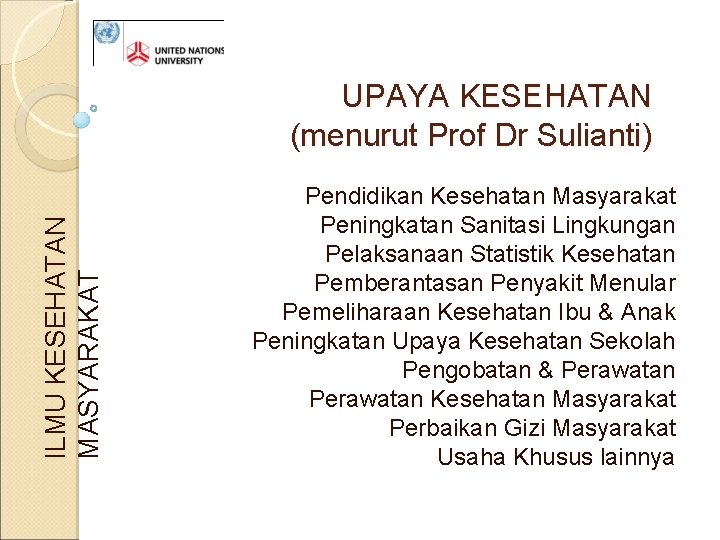 UNITED NATIONS UNIVERSITY

ILMU KESEHATAN MASYARAKAT

UPAYA KESEHATAN (menurut Prof Dr Sulianti)

Pendidikan Kesehatan Masyarakat
Peningkatan Sanitasi Lingkungan
Pelaksanaan Statistik Kesehatan
Pemberantasan Penyakit Menular
Pemeliharaan Kesehatan Ibu & Anak
Peningkatan Upaya Kesehatan Sekolah
Pengobatan & Perawatan
Perawatan Kesehatan Masyarakat
Perbaikan Gizi Masyarakat
Usaha Khusus lainnya